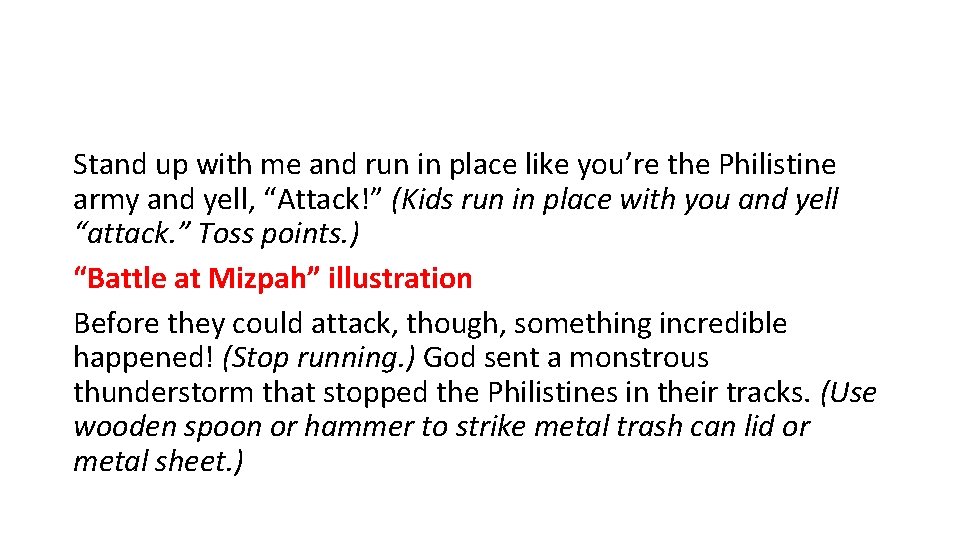 Stand up with me and run in place like you're the Philistine army and yell, "Attack!" (Kids run in place with you and yell "attack." Toss points.)

"Battle at Mizpah" illustration

Before they could attack, though, something incredible happened! (Stop running.) God sent a monstrous thunderstorm that stopped the Philistines in their tracks. (Use wooden spoon or hammer to strike metal trash can lid or metal sheet.)